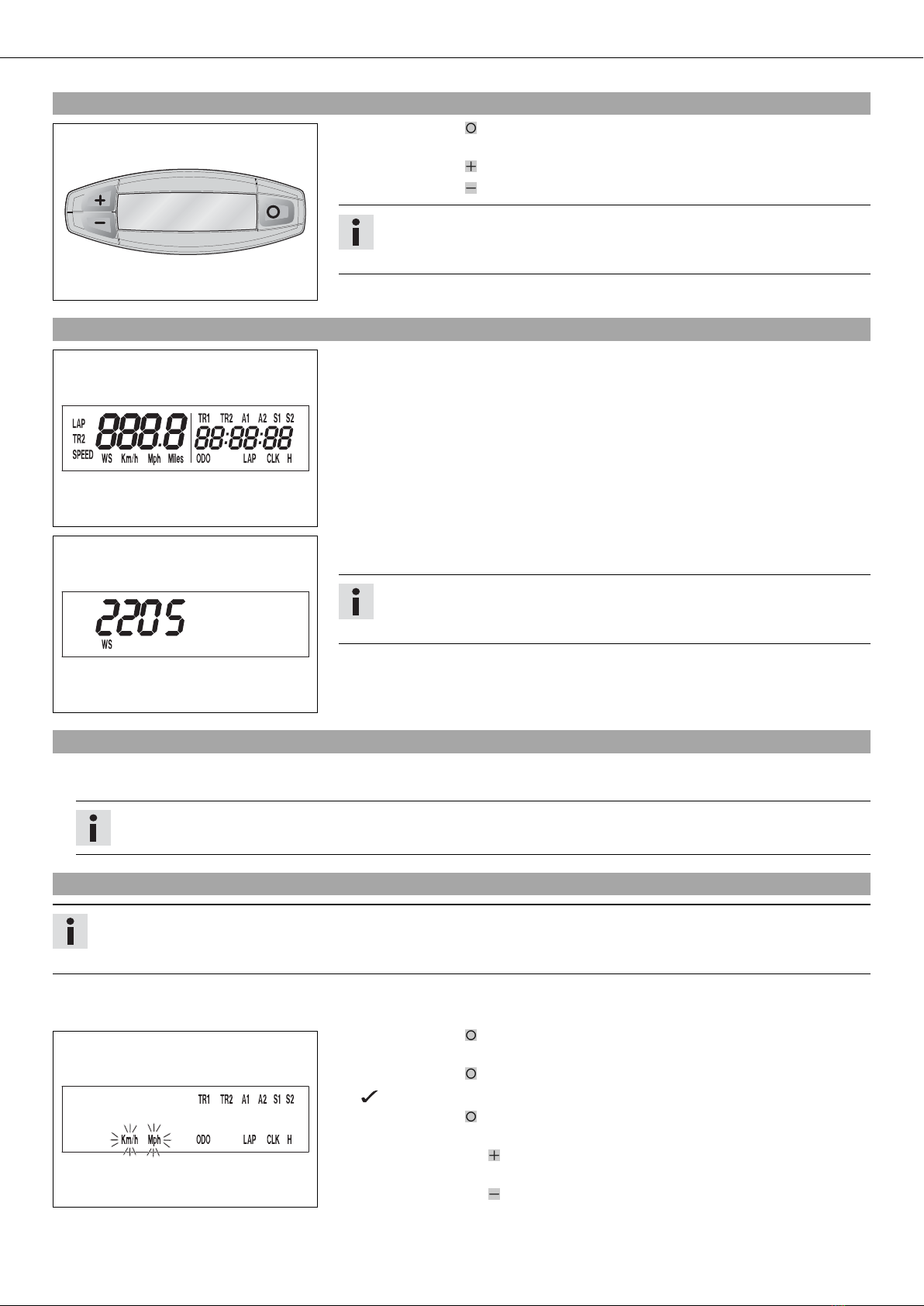 +

−

LAP
TR2
SPEED
888.8
WS Km/h Mph Miles
TR1 TR2 A1 A2 S1 S2
88:88:88
ODO LAP CLK H

2205
WS

TR1 TR2 A1 A2 S1 S2
Km/h Mph ODO LAP CLK H